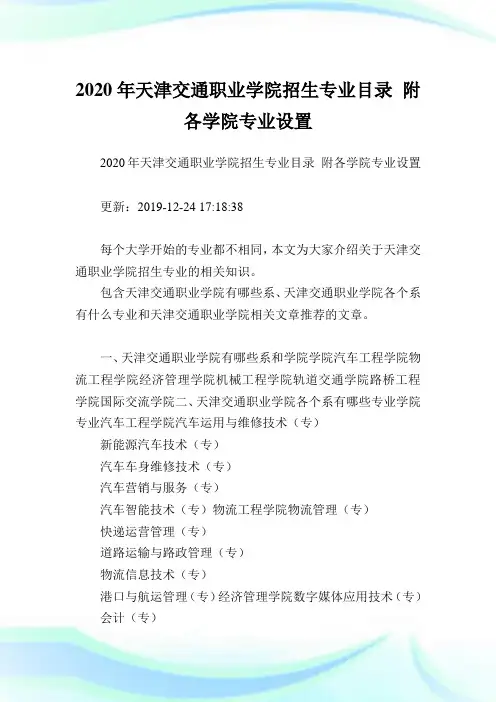 2020 年天津交通职业学院招生专业目录 附各学院专业设置

2020 年天津交通职业学院招生专业目录 附各学院专业设置

更新：2019-12-24 17:18:38

每个大学开始的专业都不相同，本文为大家介绍关于天津交通职业学院招生专业的相关知识。

包含天津交通职业学院有哪些系、天津交通职业学院各个系有什么专业和天津交通职业学院相关文章推荐的文章。

一、天津交通职业学院有哪些系和学院学院汽车工程学院物流工程学院经济管理学院机械工程学院轨道交通学院路桥工程学院国际交流学院二、天津交通职业学院各个系有哪些专业学院专业汽车工程学院汽车运用与维修技术（专）

新能源汽车技术（专）

汽车车身维修技术（专）

汽车营销与服务（专）

汽车智能技术（专）物流工程学院物流管理（专）

快递运营管理（专）

道路运输与路政管理（专）

物流信息技术（专）

港口与航运管理（专）经济管理学院数字媒体应用技术（专）

会计（专）